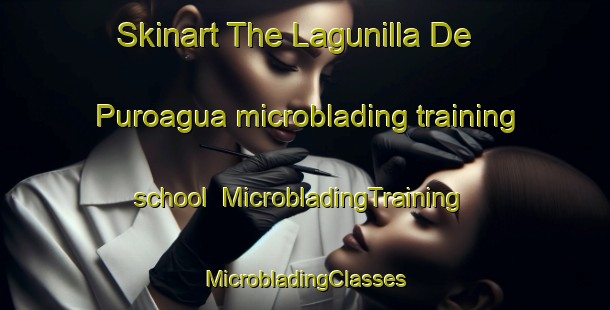 Skinart The Lagunilla De Puroagua microblading training school MicrobladingTraining MicrobladingClasses